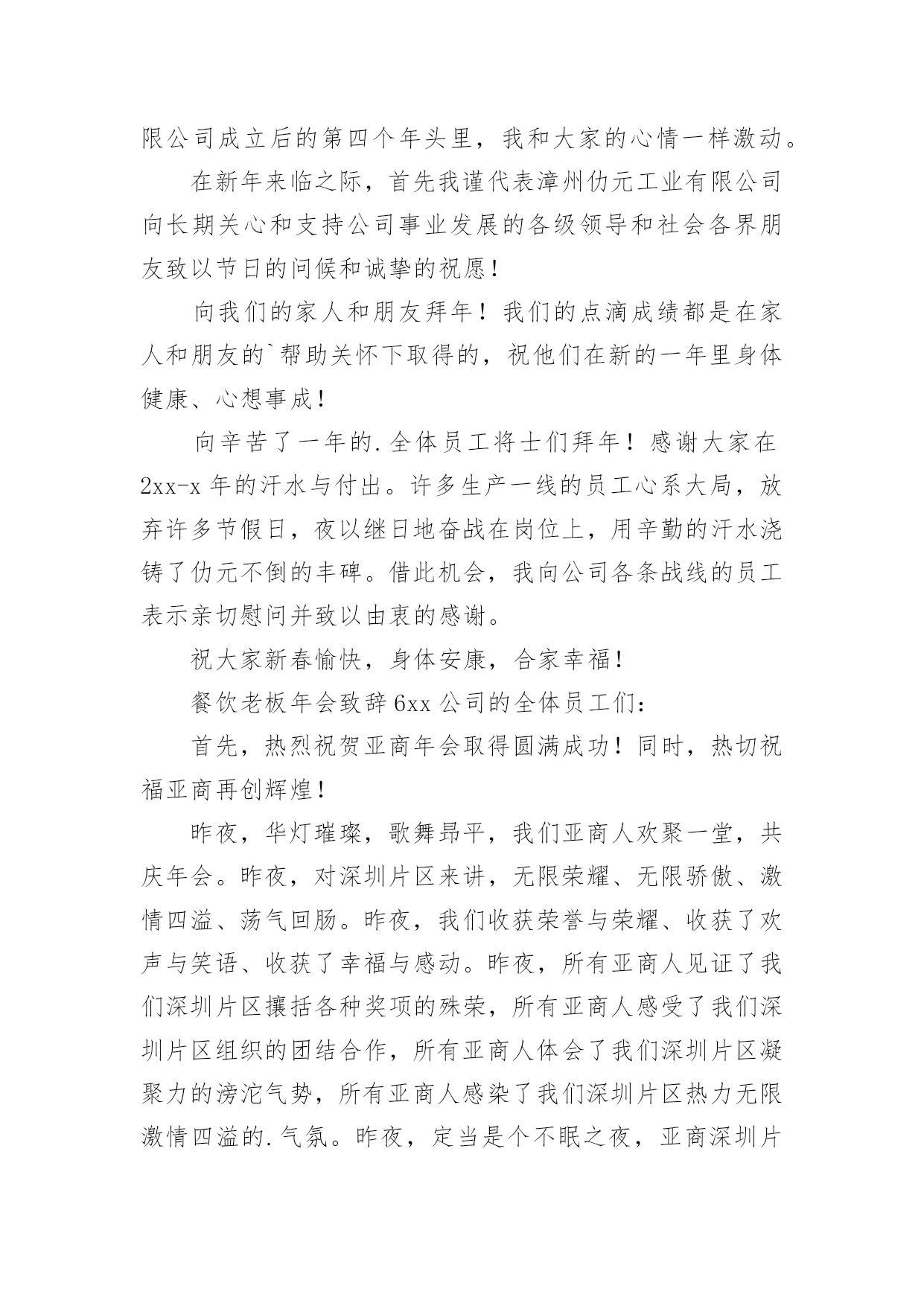 限公司成立后的第四个年头里，我和大家的心情一样激动。

在新年来临之际，首先我谨代表漳州仂元工业有限公司向长期关心和支持公司事业发展的各级领导和社会各界朋友致以节日的问候和诚挚的祝愿！

向我们的家人和朋友拜年！我们的点滴成绩都是在家人和朋友的`帮助关怀下取得的，祝他们在新的一年里身体健康、心想事成！

向辛苦了一年的.全体员工将士们拜年！感谢大家在2xx-x年的汗水与付出。许多生产一线的员工心系大局，放弃许多节假日，夜以继日地奋战在岗位上，用辛勤的汗水浇铸了仂元不倒的丰碑。借此机会，我向公司各条战线的员工表示亲切慰问并致以由衷的感谢。

祝大家新春愉快，身体安康，合家幸福！

餐饮老板年会致辞6xx公司的全体员工们：

首先，热烈祝贺亚商年会取得圆满成功！同时，热切祝福亚商再创辉煌！

昨夜，华灯璀璨，歌舞昂平，我们亚商人欢聚一堂，共庆年会。昨夜，对深圳片区来讲，无限荣耀、无限骄傲、激情四溢、荡气回肠。昨夜，我们收获荣誉与荣耀、收获了欢声与笑语、收获了幸福与感动。昨夜，所有亚商人见证了我们深圳片区攘括各种奖项的殊荣，所有亚商人感受了我们深圳片区组织的团结合作，所有亚商人体会了我们深圳片区凝聚力的滂沱气势，所有亚商人感染了我们深圳片区热力无限激情四溢的.气氛。昨夜，定当是个不眠之夜，亚商深圳片